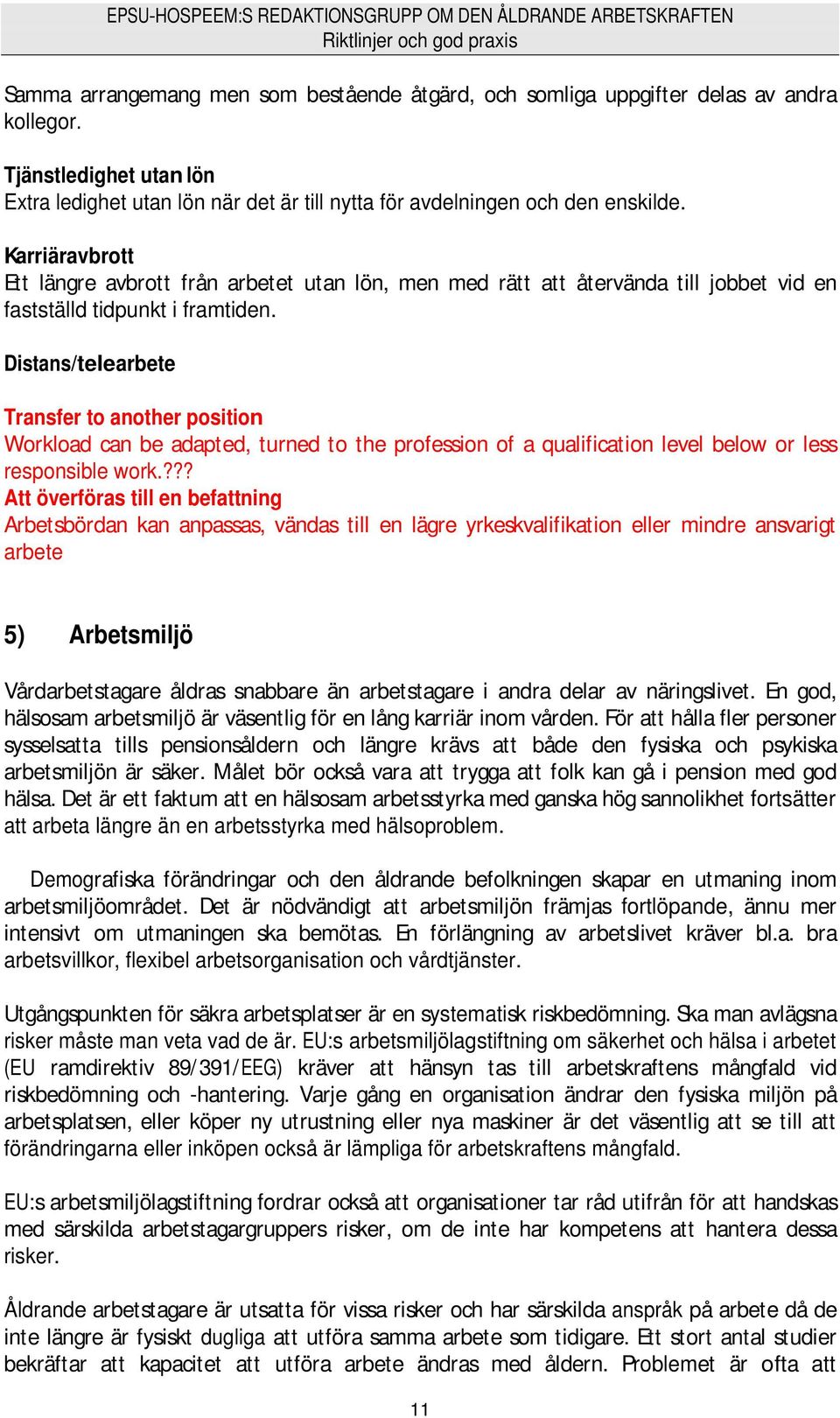 EPSU-HOSPEEM:S REDAKTIONSGRUPP OM DEN ÅLDRANDE ARBETSKRAFTEN
Riktlinjer och god praxis

Samma arrangemang men som bestående åtgärd, och somliga uppgifter delas av andra kollegor.

Tjänstledighet utan lön
Extra ledighet utan lön när det är till nytta för avdelningen och den enskilde.

Karriäravbrott
Ett längre avbrott från arbetet utan lön, men med rätt att återvända till jobbet vid en fastställd tidpunkt i framtiden.

Distans/telearbete

Transfer to another position
Workload can be adapted, turned to the profession of a qualification level below or less responsible work.???
Att överföras till en befattning
Arbetsbördan kan anpassas, vändas till en lägre yrkeskvalifikation eller mindre ansvarigt arbete

5) Arbetsmiljö

Vårdarbetstagare åldras snabbare än arbetstagare i andra delar av näringslivet. En god, hälsosam arbetsmiljö är väsentlig för en lång karriär inom vården. För att hålla fler personer sysselsatta tills pensionsåldern och längre krävs att både den fysiska och psykiska arbetsmiljön är säker. Målet bör också vara att trygga att folk kan gå i pension med god hälsa. Det är ett faktum att en hälsosam arbetsstyrka med ganska hög sannolikhet fortsätter att arbeta längre än en arbetsstyrka med hälsoproblem.

Demografiska förändringar och den åldrande befolkningen skapar en utmaning inom arbetsmiljöområdet. Det är nödvändigt att arbetsmiljön främjas fortlöpande, ännu mer intensivt om utmaningen ska bemötas. En förlängning av arbetslivet kräver bl.a. bra arbetsvillkor, flexibel arbetsorganisation och vårdtjänster.

Utgångspunkten för säkra arbetsplatser är en systematisk riskbedömning. Ska man avlägsna risker måste man veta vad de är. EU:s arbetsmiljölagstiftning om säkerhet och hälsa i arbetet (EU ramdirektiv 89/391/EEG) kräver att hänsyn tas till arbetskraftens mångfald vid riskbedömning och -hantering. Varje gång en organisation ändrar den fysiska miljön på arbetsplatsen, eller köper ny utrustning eller nya maskiner är det väsentlig att se till att förändringarna eller inköpen också är lämpliga för arbetskraftens mångfald.

EU:s arbetsmiljölagstiftning fordrar också att organisationer tar råd utifrån för att handskas med särskilda arbetstagargruppers risker, om de inte har kompetens att hantera dessa risker.

Åldrande arbetstagare är utsatta för vissa risker och har särskilda anspråk på arbete då de inte längre är fysiskt dugliga att utföra samma arbete som tidigare. Ett stort antal studier bekräftar att kapacitet att utföra arbete ändras med åldern. Problemet är ofta att

11